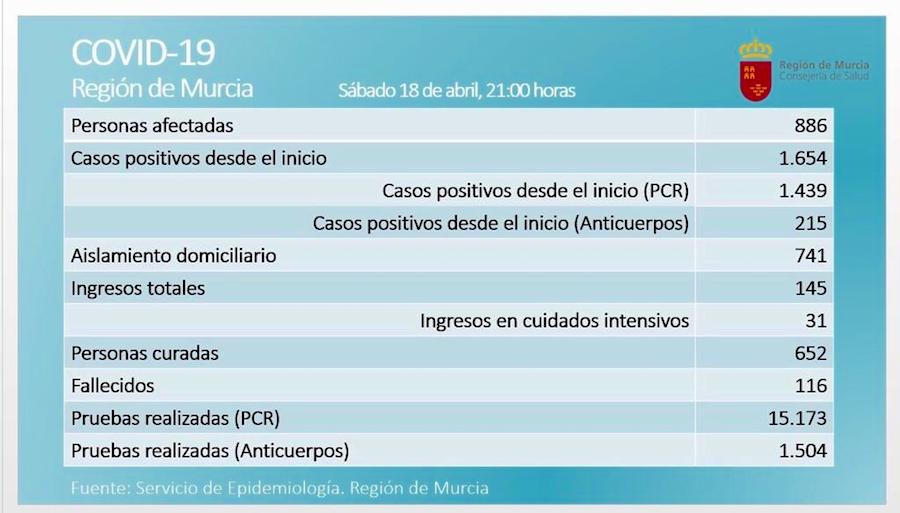 COVID-19
Región de Murcia
Sábado 18 de abril, 21:00 horas

Región de Murcia
Consejería de Salud

| | |
|---|---|
| Personas afectadas | 886 |
| Casos positivos desde el inicio | 1.654 |
| Casos positivos desde el inicio (PCR) | 1.439 |
| Casos positivos desde el inicio (Anticuerpos) | 215 |
| Aislamiento domiciliario | 741 |
| Ingresos totales | 145 |
| Ingresos en cuidados intensivos | 31 |
| Personas curadas | 652 |
| Fallecidos | 116 |
| Pruebas realizadas (PCR) | 15.173 |
| Pruebas realizadas (Anticuerpos) | 1.504 |

Fuente: Servicio de Epidemiología. Región de Murcia